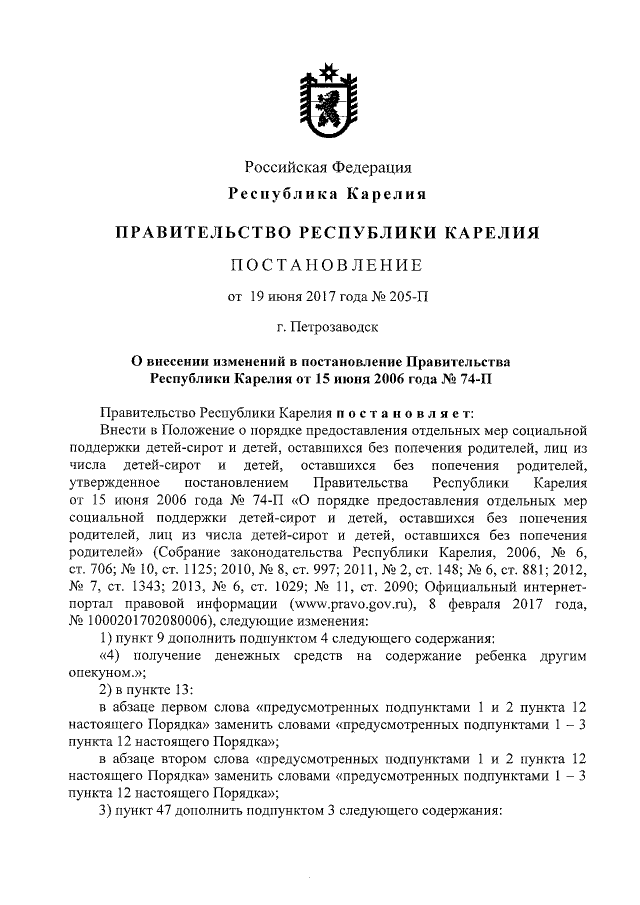 Российская Федерация
Республика Карелия

ПРАВИТЕЛЬСТВО РЕСПУБЛИКИ КАРЕЛИЯ

ПОСТАНОВЛЕНИЕ

от 19 июня 2017 года № 205-П

г. Петрозаводск

О внесении изменений в постановление Правительства Республики Карелия от 15 июня 2006 года № 74-П

Правительство Республики Карелия постановляет:

Внести в Положение о порядке предоставления отдельных мер социальной поддержки детей-сирот и детей, оставшихся без попечения родителей, лиц из числа детей-сирот и детей, оставшихся без попечения родителей, утвержденное постановлением Правительства Республики Карелия от 15 июня 2006 года № 74-П «О порядке предоставления отдельных мер социальной поддержки детей-сирот и детей, оставшихся без попечения родителей, лиц из числа детей-сирот и детей, оставшихся без попечения родителей» (Собрание законодательства Республики Карелия, 2006, № 6, ст. 706; № 10, ст. 1125; 2010, № 8, ст. 997; 2011, № 2, ст. 148; № 6, ст. 881; 2012, № 7, ст. 1343; 2013, № 6, ст. 1029; № 11, ст. 2090; Официальный интернет-портал правовой информации (www.pravo.gov.ru), 8 февраля 2017 года, № 1000201702080006), следующие изменения:

1) пункт 9 дополнить подпунктом 4 следующего содержания:

«4) получение денежных средств на содержание ребенка другим опекуном.»;

2) в пункте 13:

в абзаце первом слова «предусмотренных подпунктами 1 и 2 пункта 12 настоящего Порядка» заменить словами «предусмотренных подпунктами 1 – 3 пункта 12 настоящего Порядка»;

в абзаце втором слова «предусмотренных подпунктами 1 и 2 пункта 12 настоящего Порядка» заменить словами «предусмотренных подпунктами 1 – 3 пункта 12 настоящего Порядка»;

3) пункт 47 дополнить подпунктом 3 следующего содержания: